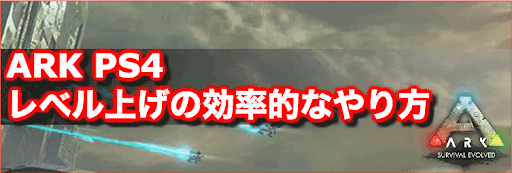 ARK PS4
レベル上げの効率的なやり方

ARK
SURVIVAL EVOLVED